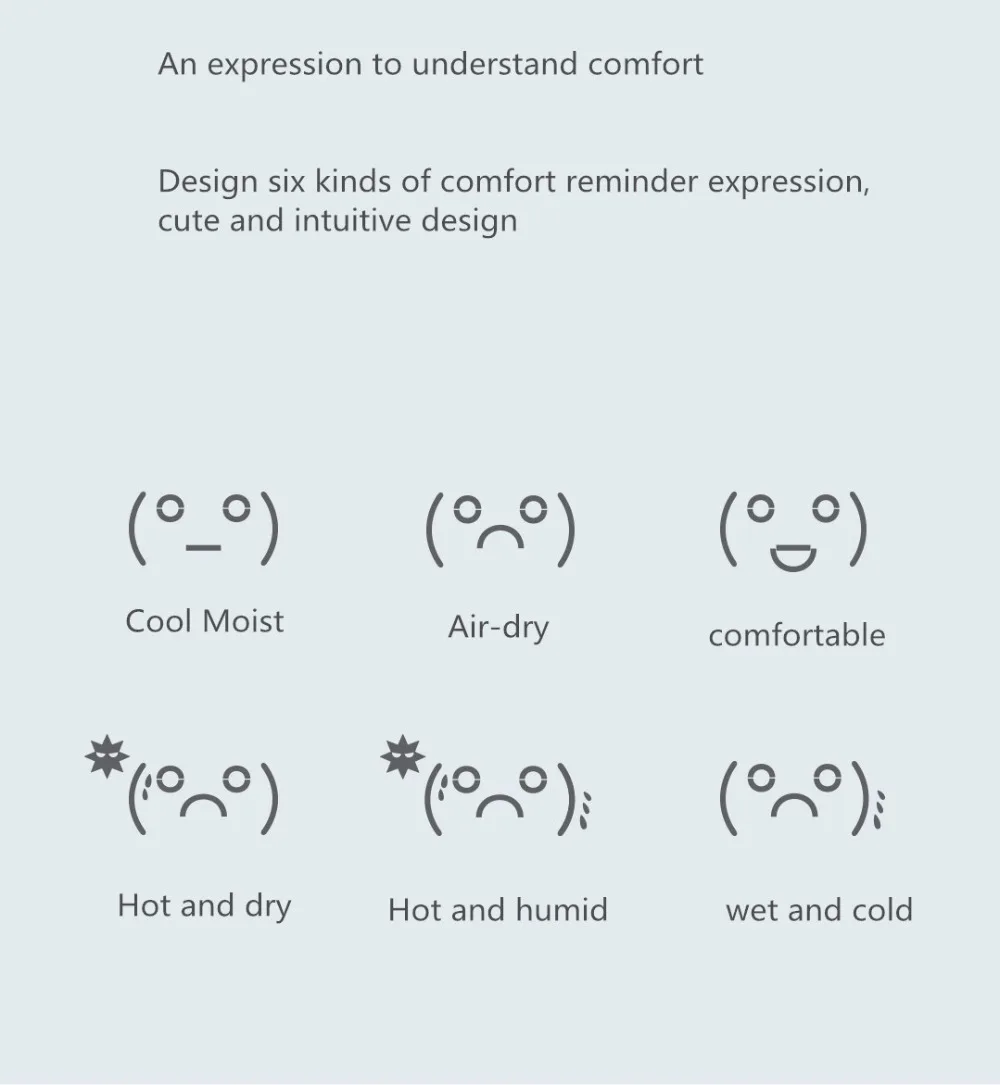 An expression to understand comfort

Design six kinds of comfort reminder expression, cute and intuitive design

Cool Moist

Air-dry

comfortable

Hot and dry

Hot and humid

wet and cold